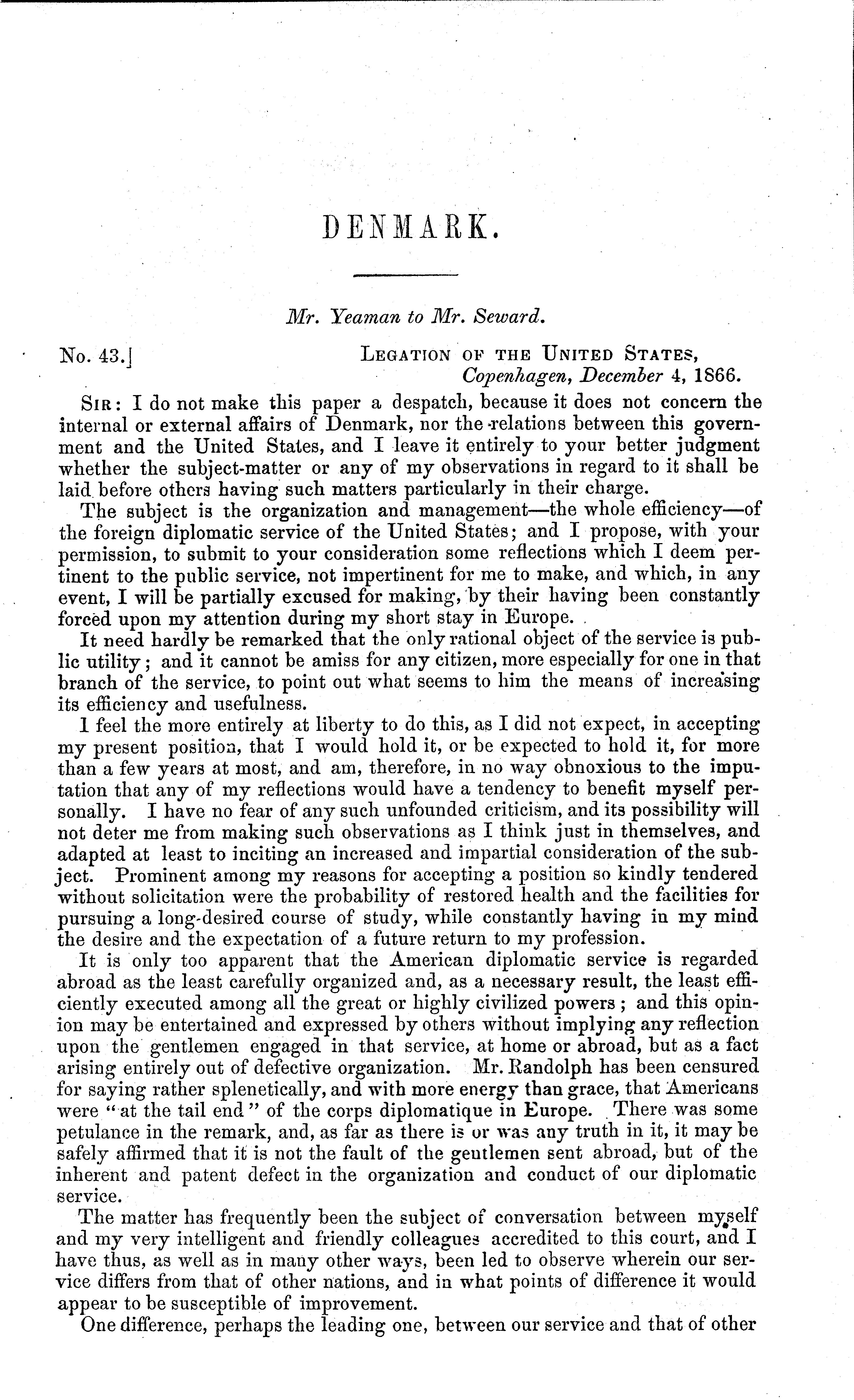 DENMARK.

Mr. Yeaman to Mr. Seward.

No. 43.] LEGATION OF THE UNITED STATES, Copenhagen, December 4, 1866.

SIR: I do not make this paper a despatch, because it does not concern the internal or external affairs of Denmark, nor the relations between this government and the United States, and I leave it entirely to your better judgment whether the subject-matter or any of my observations in regard to it shall be laid before others having such matters particularly in their charge.

The subject is the organization and management—the whole efficiency—of the foreign diplomatic service of the United States; and I propose, with your permission, to submit to your consideration some reflections which I deem pertinent to the public service, not impertinent for me to make, and which, in any event, I will be partially excused for making, by their having been constantly forced upon my attention during my short stay in Europe.

It need hardly be remarked that the only rational object of the service is public utility; and it cannot be amiss for any citizen, more especially for one in that branch of the service, to point out what seems to him the means of increasing its efficiency and usefulness.

I feel the more entirely at liberty to do this, as I did not expect, in accepting my present position, that I would hold it, or be expected to hold it, for more than a few years at most, and am, therefore, in no way obnoxious to the imputation that any of my reflections would have a tendency to benefit myself personally. I have no fear of any such unfounded criticism, and its possibility will not deter me from making such observations as I think just in themselves, and adapted at least to inciting an increased and impartial consideration of the subject. Prominent among my reasons for accepting a position so kindly tendered without solicitation were the probability of restored health and the facilities for pursuing a long-desired course of study, while constantly having in my mind the desire and the expectation of a future return to my profession.

It is only too apparent that the American diplomatic service is regarded abroad as the least carefully organized and, as a necessary result, the least efficiently executed among all the great or highly civilized powers; and this opinion may be entertained and expressed by others without implying any reflection upon the gentlemen engaged in that service, at home or abroad, but as a fact arising entirely out of defective organization. Mr. Randolph has been censured for saying rather splenetically, and with more energy than grace, that Americans were "at the tail end" of the corps diplomatique in Europe. There was some petulance in the remark, and, as far as there is or was any truth in it, it may be safely affirmed that it is not the fault of the gentlemen sent abroad, but of the inherent and patent defect in the organization and conduct of our diplomatic service.

The matter has frequently been the subject of conversation between myself and my very intelligent and friendly colleagues accredited to this court, and I have thus, as well as in many other ways, been led to observe wherein our service differs from that of other nations, and in what points of difference it would appear to be susceptible of improvement.

One difference, perhaps the leading one, between our service and that of other